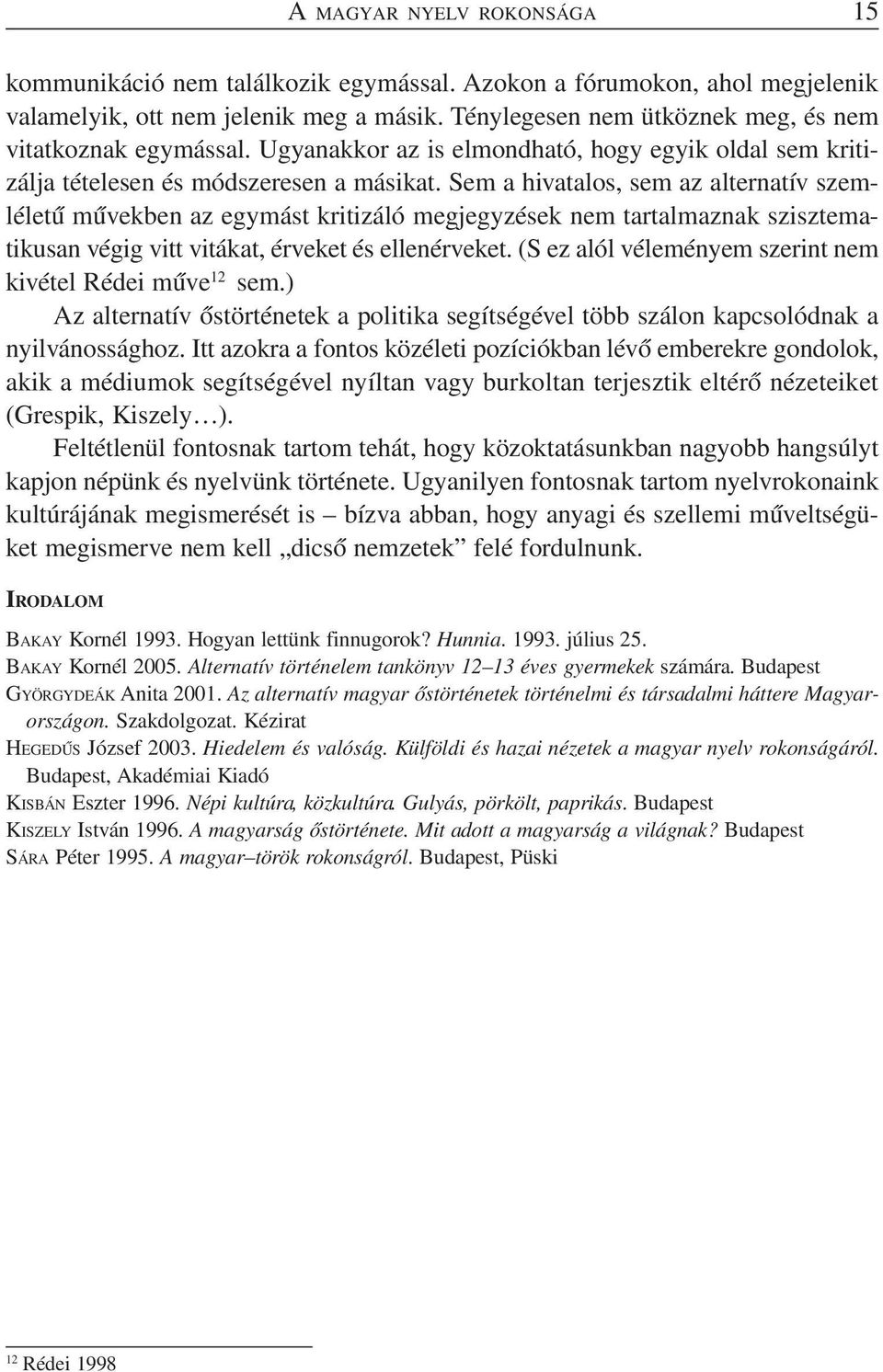 A MAGYAR NYELV ROKONSÁGA 15

kommunikáció nem találkozik egymással. Azokon a fórumokon, ahol megjelenik valamelyik, ott nem jelenik meg a másik. Ténylegesen nem ütköznek meg, és nem vitatkoznak egymással. Ugyanakkor az is elmondható, hogy egyik oldal sem kritizálja tételesen és módszeresen a másikat. Sem a hivatalos, sem az alternatív szemléletű művekben az egymást kritizáló megjegyzések nem tartalmaznak szisztematikusan végig vitt vitákat, érveket és ellenérveket. (S ez alól véleményem szerint nem kivétel Rédei műve$^{12}$ sem.)

Az alternatív őstörténetek a politika segítségével több szálon kapcsolódnak a nyilvánossághoz. Itt azokra a fontos közéleti pozíciókban lévő emberekre gondolok, akik a médiumok segítségével nyíltan vagy burkoltan terjesztik eltérő nézeteiket (Grespik, Kiszely…).

Feltétlenül fontosnak tartom tehát, hogy közoktatásunkban nagyobb hangsúlyt kapjon népünk és nyelvünk története. Ugyanilyen fontosnak tartom nyelvrokonaink kultúrájának megismerését is – bízva abban, hogy anyagi és szellemi műveltségüket megismerve nem kell „dicső nemzetek” felé fordulnunk.

IRODALOM

BAKAY Kornél 1993. Hogyan lettünk finnugorok? Hunnia. 1993. július 25.
BAKAY Kornél 2005. Alternatív történelem tankönyv 12–13 éves gyermekek számára. Budapest
GYÖRGYDEÁK Anita 2001. Az alternatív magyar őstörténetek történelmi és társadalmi háttere Magyarországon. Szakdolgozat. Kézirat
HEGEDŰS József 2003. Hiedelem és valóság. Külföldi és hazai nézetek a magyar nyelv rokonságáról. Budapest, Akadémiai Kiadó
KISBÁN Eszter 1996. Népi kultúra, közkultúra. Gulyás, pörkölt, paprikás. Budapest
KISZELY István 1996. A magyarság őstörténete. Mit adott a magyarság a világnak? Budapest
SÁRA Péter 1995. A magyar–török rokonságról. Budapest, Püski

$^{12}$ Rédei 1998